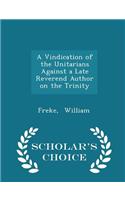 A Vindication of the Unitarians Against a Late Reverend Author on the Trinity

Freke, William

SCHOLAR'S CHOICE